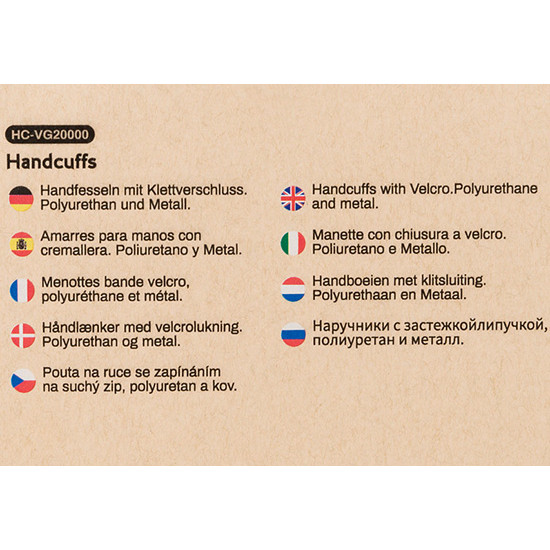 HC-VG20000

Handcuffs

Handfesseln mit Klettverschluss. Polyurethan und Metall.

Amarres para manos con cremallera. Poliuretano y Metal.

Menottes bande velcro, polyuréthane et métal.

Håndlænker med velcrolukning. Polyurethan og metal.

Pouta na ruce se zapínáním na suchý zip, polyuretan a kov.

Handcuffs with Velcro.Polyurethane and metal.

Manette con chiusura a velcro. Poliuretano e Metallo.

Handboeien met klitsluiting. Polyurethaan en Metaal.

Наручники с застежкойлипучкой, полиуретан и металл.